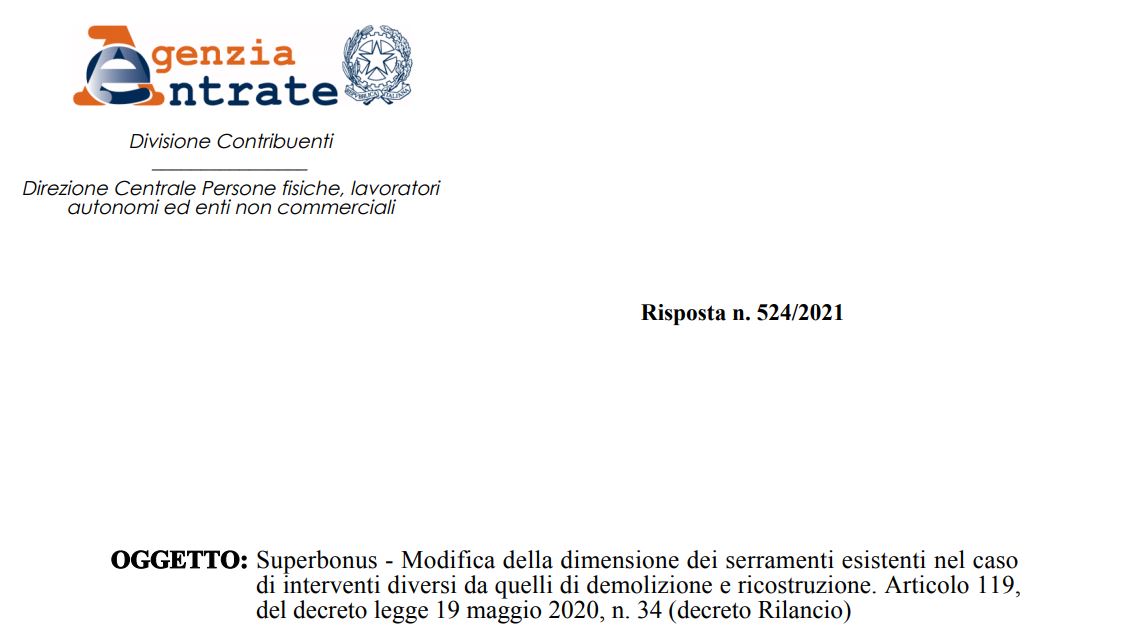 Agenzia Entrate

Divisione Contribuenti

Direzione Centrale Persone fisiche, lavoratori autonomi ed enti non commerciali

Risposta n. 524/2021

OGGETTO: Superbonus - Modifica della dimensione dei serramenti esistenti nel caso di interventi diversi da quelli di demolizione e ricostruzione. Articolo 119, del decreto legge 19 maggio 2020, n. 34 (decreto Rilancio)